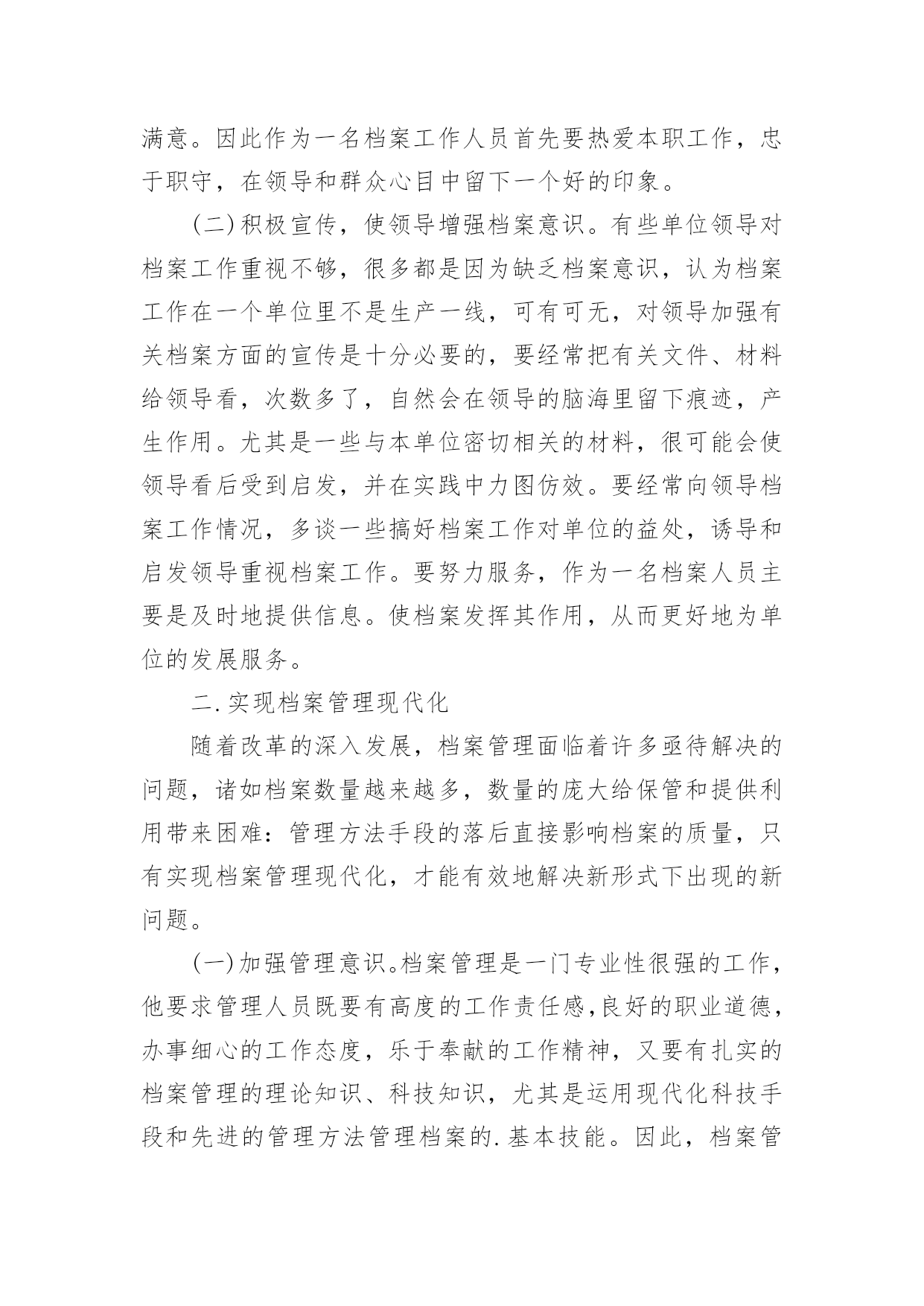 满意。因此作为一名档案工作人员首先要热爱本职工作，忠于职守，在领导和群众心目中留下一个好的印象。

(二)积极宣传，使领导增强档案意识。有些单位领导对档案工作重视不够，很多都是因为缺乏档案意识，认为档案工作在一个单位里不是生产一线，可有可无，对领导加强有关档案方面的宣传是十分必要的，要经常把有关文件、材料给领导看，次数多了，自然会在领导的脑海里留下痕迹，产生作用。尤其是一些与本单位密切相关的材料，很可能会使领导看后受到启发，并在实践中力图仿效。要经常向领导档案工作情况，多谈一些搞好档案工作对单位的益处，诱导和启发领导重视档案工作。要努力服务，作为一名档案人员主要是及时地提供信息。使档案发挥其作用，从而更好地为单位的发展服务。

二.实现档案管理现代化

随着改革的深入发展，档案管理面临着许多亟待解决的问题，诸如档案数量越来越多，数量的庞大给保管和提供利用带来困难：管理方法手段的落后直接影响档案的质量，只有实现档案管理现代化，才能有效地解决新形式下出现的新问题。

(一)加强管理意识。档案管理是一门专业性很强的工作，他要求管理人员既要有高度的工作责任感，良好的职业道德，办事细心的工作态度，乐于奉献的工作精神，又要有扎实的档案管理的理论知识、科技知识，尤其是运用现代化科技手段和先进的管理方法管理档案的.基本技能。因此，档案管